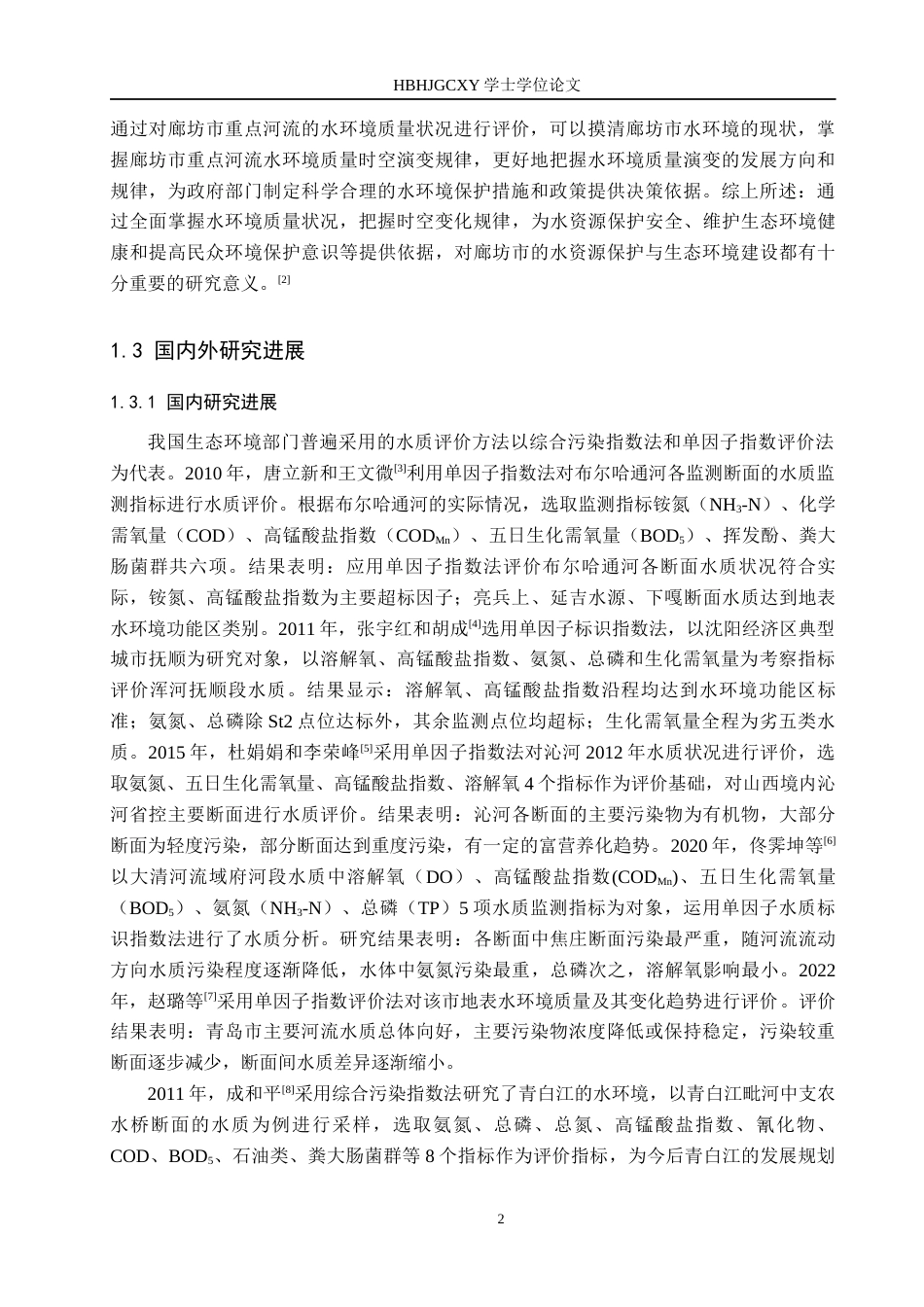 HBHJGCXY 学士学位论文

通过对廊坊市重点河流的水环境质量状况进行评价，可以摸清廊坊市水环境的现状，掌握廊坊市重点河流水环境质量时空演变规律，更好地把握水环境质量演变的发展方向和规律，为政府部门制定科学合理的水环境保护措施和政策提供决策依据。综上所述：通过全面掌握水环境质量状况，把握时空变化规律，为水资源保护安全、维护生态环境健康和提高民众环境保护意识等提供依据，对廊坊市的水资源保护与生态环境建设都有十分重要的研究意义。$^{[2]}$

1.3 国内外研究进展

1.3.1 国内研究进展

我国生态环境部门普遍采用的水质评价方法以综合污染指数法和单因子指数评价法为代表。2010 年，唐立新和王文微$^{[3]}$利用单因子指数法对布尔哈通河各监测断面的水质监测指标进行水质评价。根据布尔哈通河的实际情况，选取监测指标铵氮（$NH_3$-N）、化学需氧量（COD）、高锰酸盐指数（$COD_{Mn}$）、五日生化需氧量（$BOD_5$）、挥发酚、粪大肠菌群共六项。结果表明：应用单因子指数法评价布尔哈通河各断面水质状况符合实际，铵氮、高锰酸盐指数为主要超标因子；亮兵上、延吉水源、下嘎断面水质达到地表水环境功能区类别。2011 年，张宇红和胡成$^{[4]}$选用单因子标识指数法，以沈阳经济区典型城市抚顺为研究对象，以溶解氧、高锰酸盐指数、氨氮、总磷和生化需氧量为考察指标评价浑河抚顺段水质。结果显示：溶解氧、高锰酸盐指数沿程均达到水环境功能区标准；氨氮、总磷除 St2 点位达标外，其余监测点位均超标；生化需氧量全程为劣五类水质。2015 年，杜娟娟和李荣峰$^{[5]}$采用单因子指数法对沁河 2012 年水质状况进行评价，选取氨氮、五日生化需氧量、高锰酸盐指数、溶解氧 4 个指标作为评价基础，对山西境内沁河省控主要断面进行水质评价。结果表明：沁河各断面的主要污染物为有机物，大部分断面为轻度污染，部分断面达到重度污染，有一定的富营养化趋势。2020 年，佟霁坤等$^{[6]}$以大清河流域府河段水质中溶解氧（DO）、高锰酸盐指数($COD_{Mn}$)、五日生化需氧量（$BOD_5$）、氨氮（$NH_3$-N）、总磷（TP）5 项水质监测指标为对象，运用单因子水质标识指数法进行了水质分析。研究结果表明：各断面中焦庄断面污染最严重，随河流流动方向水质污染程度逐渐降低，水体中氨氮污染最重，总磷次之，溶解氧影响最小。2022 年，赵璐等$^{[7]}$采用单因子指数评价法对该市地表水环境质量及其变化趋势进行评价。评价结果表明：青岛市主要河流水质总体向好，主要污染物浓度降低或保持稳定，污染较重断面逐步减少，断面间水质差异逐渐缩小。

2011 年，成和平$^{[8]}$采用综合污染指数法研究了青白江的水环境，以青白江毗河中支农水桥断面的水质为例进行采样，选取氨氮、总磷、总氮、高锰酸盐指数、氰化物、COD、$BOD_5$、石油类、粪大肠菌群等 8 个指标作为评价指标，为今后青白江的发展规划

2